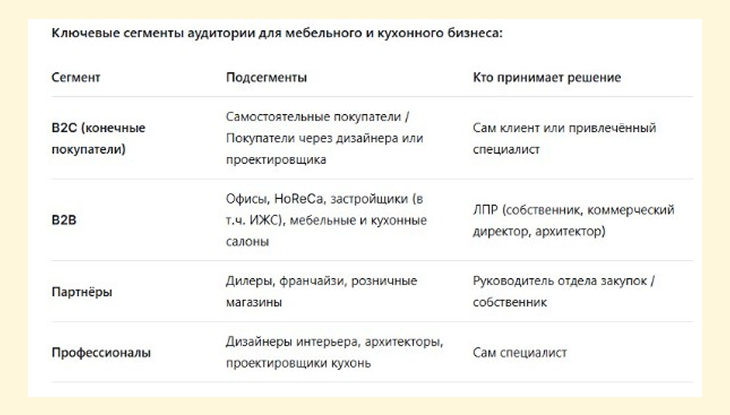 Ключевые сегменты аудитории для мебельного и кухонного бизнеса:

| Сегмент | Подсегменты | Кто принимает решение |
|---|---|---|
| B2C (конечные покупатели) | Самостоятельные покупатели / Покупатели через дизайнера или проектировщика | Сам клиент или привлечённый специалист |
| B2B | Офисы, HoReCa, застройщики (в т.ч. ИЖС), мебельные и кухонные салоны | ЛПР (собственник, коммерческий директор, архитектор) |
| Партнёры | Дилеры, франчайзи, розничные магазины | Руководитель отдела закупок / собственник |
| Профессионалы | Дизайнеры интерьера, архитекторы, проектировщики кухонь | Сам специалист |